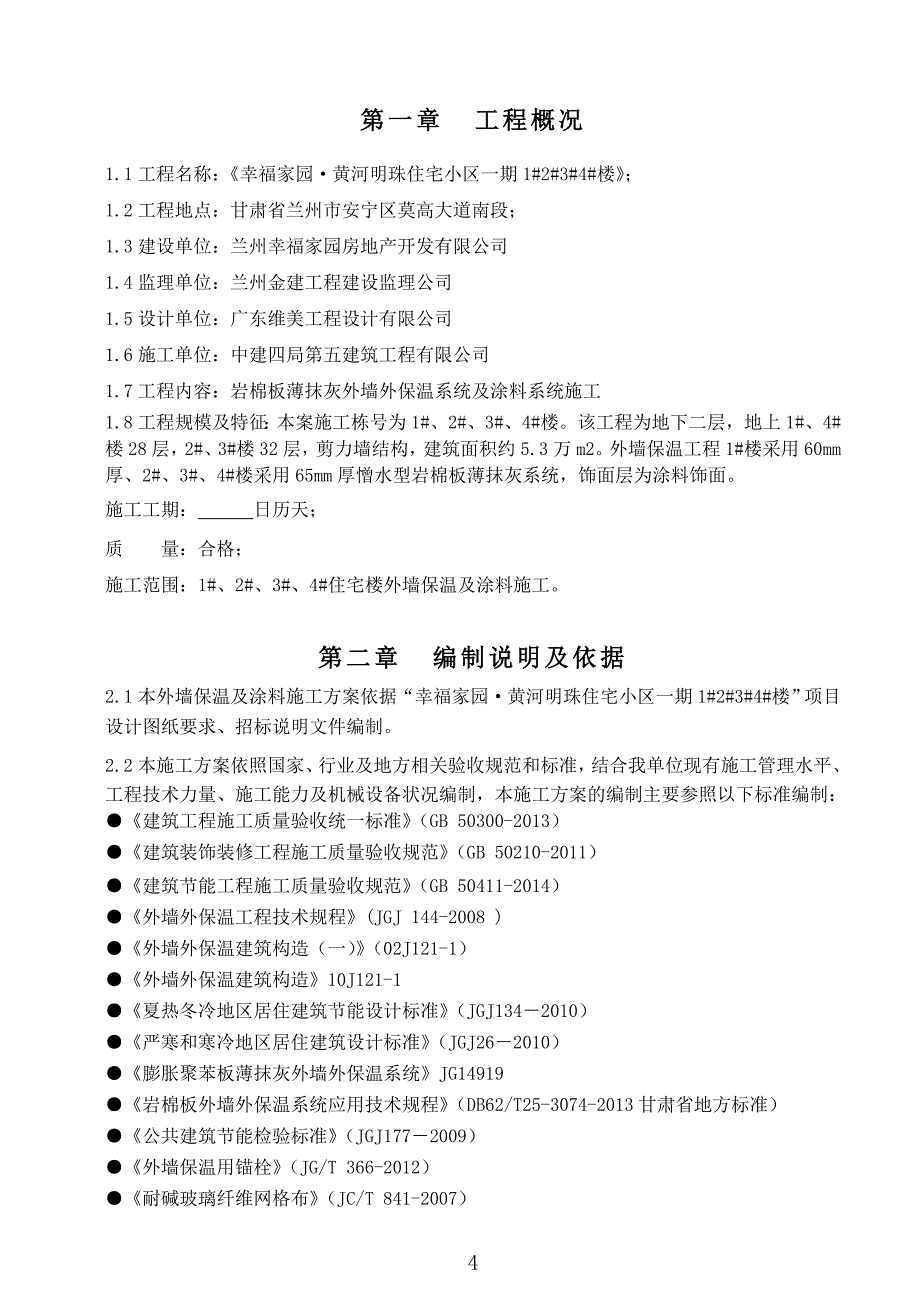 第一章　工程概况

1.1 工程名称：《幸福家园·黄河明珠住宅小区一期 1#2#3#4#楼》；

1.2 工程地点：甘肃省兰州市安宁区莫高大道南段；

1.3 建设单位：兰州幸福家园房地产开发有限公司

1.4 监理单位：兰州金建工程建设监理公司

1.5 设计单位：广东维美工程设计有限公司

1.6 施工单位：中建四局第五建筑工程有限公司

1.7 工程内容：岩棉板薄抹灰外墙外保温系统及涂料系统施工

1.8 工程规模及特征 本案施工栋号为 1#、2#、3#、4#楼。该工程为地下二层，地上 1#、4#楼 28 层，2#、3#楼 32 层，剪力墙结构，建筑面积约 5.3 万 m2。外墙保温工程 1#楼采用 60mm 厚、2#、3#、4#楼采用 65mm 厚憎水型岩棉板薄抹灰系统，饰面层为涂料饰面。

施工工期：______日历天；

质　　量：合格；

施工范围：1#、2#、3#、4#住宅楼外墙保温及涂料施工。

第二章　编制说明及依据

2.1 本外墙保温及涂料施工方案依据“幸福家园·黄河明珠住宅小区一期 1#2#3#4#楼”项目设计图纸要求、招标说明文件编制。

2.2 本施工方案依照国家、行业及地方相关验收规范和标准，结合我单位现有施工管理水平、工程技术力量、施工能力及机械设备状况编制，本施工方案的编制主要参照以下标准编制：

●《建筑工程施工质量验收统一标准》(GB 50300-2013)

●《建筑装饰装修工程施工质量验收规范》(GB 50210-2011)

●《建筑节能工程施工质量验收规范》(GB 50411-2014)

●《外墙外保温工程技术规程》(JGJ 144-2008 )

●《外墙外保温建筑构造（一）》(02J121-1)

●《外墙外保温建筑构造》10J121-1

●《夏热冬冷地区居住建筑节能设计标准》(JGJ134－2010)

●《严寒和寒冷地区居住建筑设计标准》(JGJ26－2010)

●《膨胀聚苯板薄抹灰外墙外保温系统》JG14919

●《岩棉板外墙外保温系统应用技术规程》(DB62/T25-3074-2013 甘肃省地方标准)

●《公共建筑节能检验标准》(JGJ177－2009)

●《外墙保温用锚栓》(JG/T 366-2012)

●《耐碱玻璃纤维网格布》(JC/T 841-2007)

4